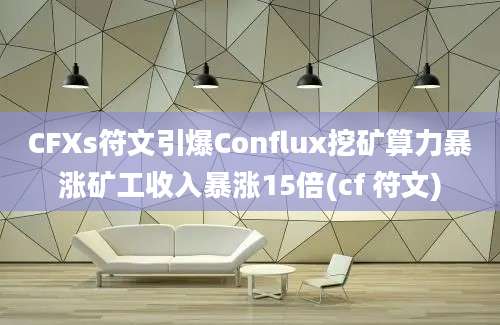 CFXs符文引爆Conflux挖矿算力暴涨矿工收入暴涨15倍(cf 符文)